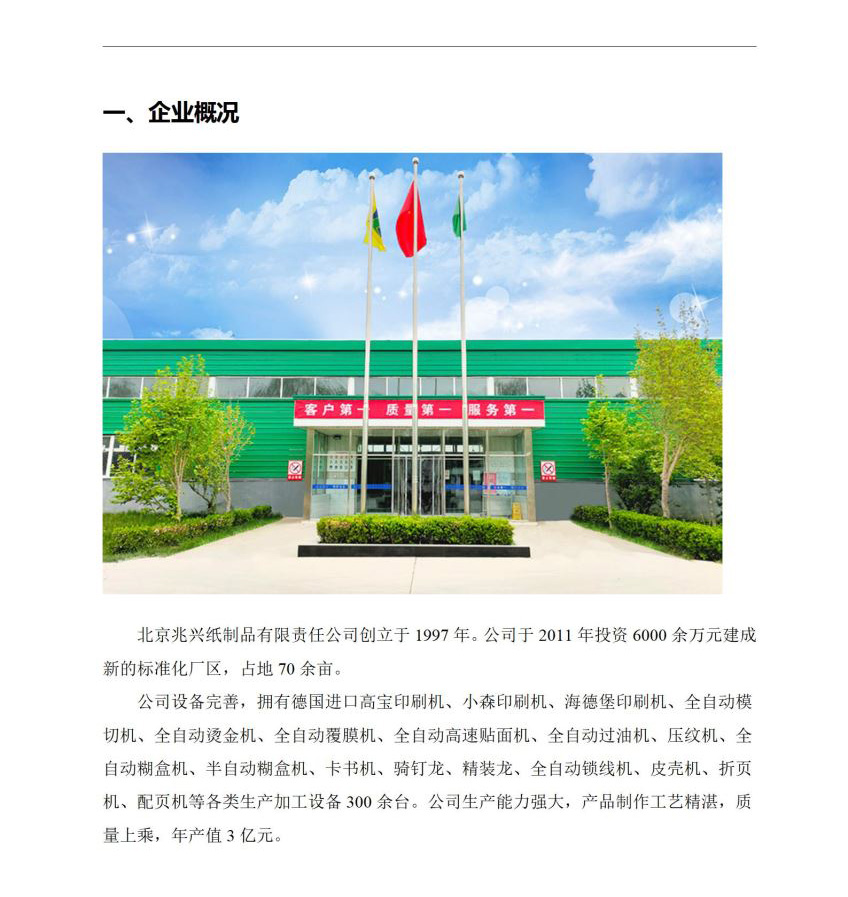 一、企业概况

客户第一 质量第一 服务第一

北京兆兴纸制品有限责任公司创立于 1997 年。公司于 2011 年投资 6000 余万元建成新的标准化厂区，占地 70 余亩。

公司设备完善，拥有德国进口高宝印刷机、小森印刷机、海德堡印刷机、全自动模切机、全自动烫金机、全自动覆膜机、全自动高速贴面机、全自动过油机、压纹机、全自动糊盒机、半自动糊盒机、卡书机、骑钉龙、精装龙、全自动锁线机、皮壳机、折页机、配页机等各类生产加工设备 300 余台。公司生产能力强大，产品制作工艺精湛，质量上乘，年产值 3 亿元。